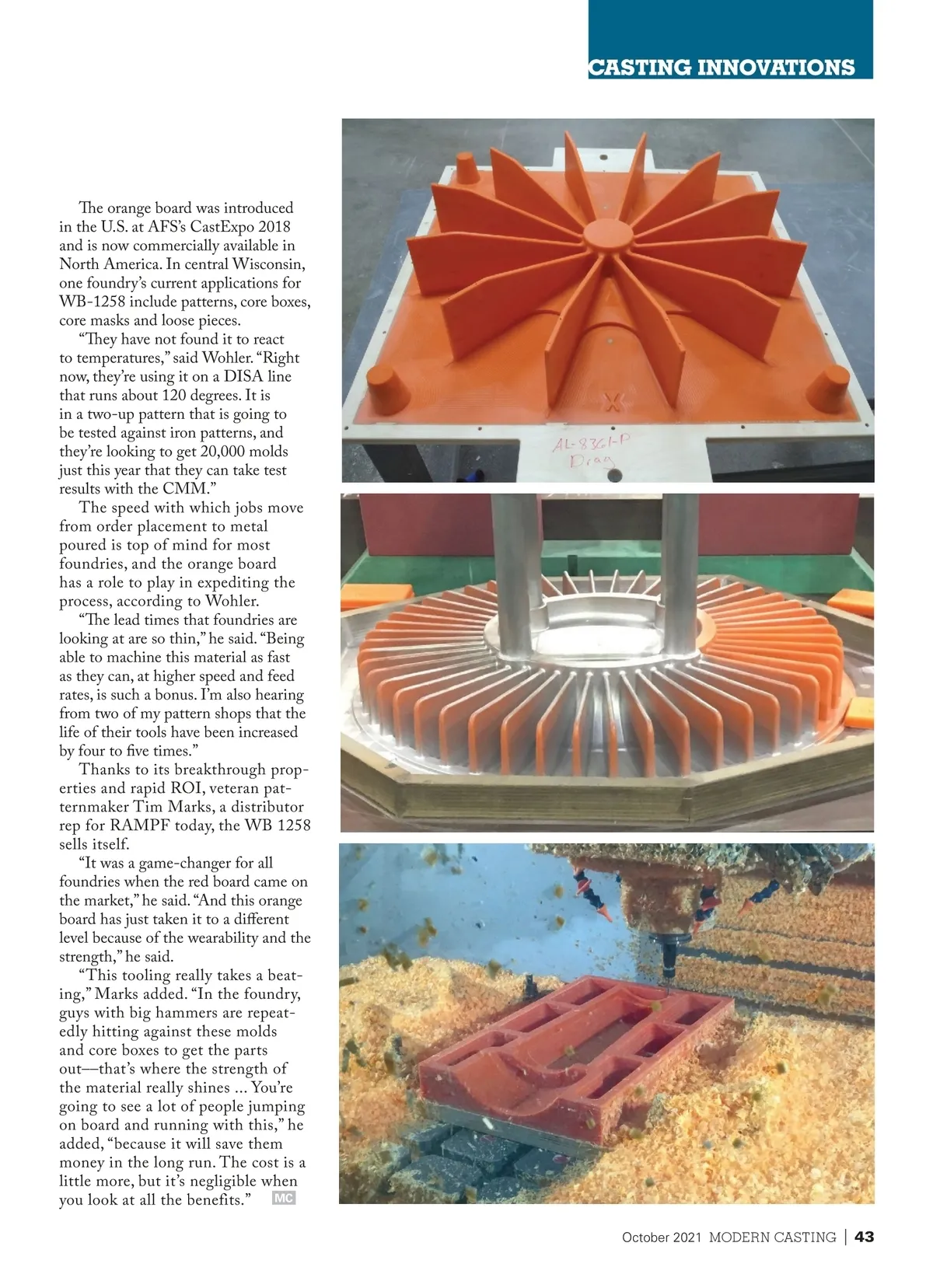 CASTING INNOVATIONS

The orange board was introduced in the U.S. at AFS's CastExpo 2018 and is now commercially available in North America. In central Wisconsin, one foundry's current applications for WB-1258 include patterns, core boxes, core masks and loose pieces.

"They have not found it to react to temperatures," said Wohler. "Right now, they're using it on a DISA line that runs about 120 degrees. It is in a two-up pattern that is going to be tested against iron patterns, and they're looking to get 20,000 molds just this year that they can take test results with the CMM."

The speed with which jobs move from order placement to metal poured is top of mind for most foundries, and the orange board has a role to play in expediting the process, according to Wohler.

"The lead times that foundries are looking at are so thin," he said. "Being able to machine this material as fast as they can, at higher speed and feed rates, is such a bonus. I'm also hearing from two of my pattern shops that the life of their tools have been increased by four to five times."

Thanks to its breakthrough properties and rapid ROI, veteran patternmaker Tim Marks, a distributor rep for RAMPF today, the WB 1258 sells itself.

"It was a game-changer for all foundries when the red board came on the market," he said. "And this orange board has just taken it to a different level because of the wearability and the strength," he said.

"This tooling really takes a beating," Marks added. "In the foundry, guys with big hammers are repeatedly hitting against these molds and core boxes to get the parts out—that's where the strength of the material really shines ... You're going to see a lot of people jumping on board and running with this," he added, "because it will save them money in the long run. The cost is a little more, but it's negligible when you look at all the benefits." MC

X

AL-8361-P
Drag

October 2021 MODERN CASTING | 43